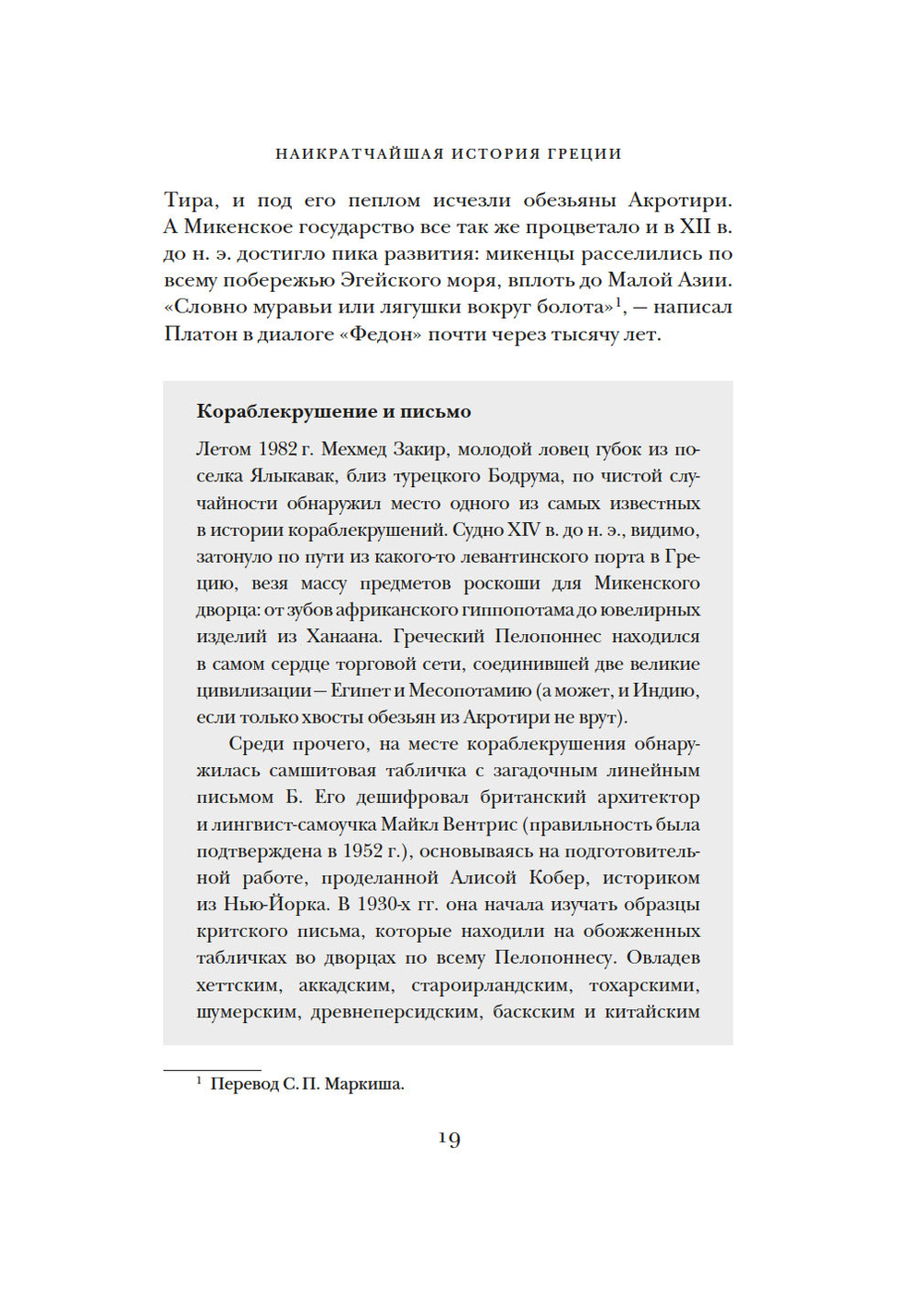 НАИКРАТЧАЙШАЯ ИСТОРИЯ ГРЕЦИИ

Тира, и под его пеплом исчезли обезьяны Акротири. А Микенское государство все так же процветало и в XII в. до н. э. достигло пика развития: микенцы расселились по всему побережью Эгейского моря, вплоть до Малой Азии. «Словно муравьи или лягушки вокруг болота»$^1$, — написал Платон в диалоге «Федон» почти через тысячу лет.

Кораблекрушение и письмо

Летом 1982 г. Мехмед Закир, молодой ловец губок из поселка Ялыкавак, близ турецкого Бодрума, по чистой случайности обнаружил место одного из самых известных в истории кораблекрушений. Судно XIV в. до н. э., видимо, затонуло по пути из какого-то левантинского порта в Грецию, везя массу предметов роскоши для Микенского дворца: от зубов африканского гиппопотама до ювелирных изделий из Ханаана. Греческий Пелопоннес находился в самом сердце торговой сети, соединившей две великие цивилизации — Египет и Месопотамию (а может, и Индию, если только хвосты обезьян из Акротири не врут).

Среди прочего, на месте кораблекрушения обнаружилась самшитовая табличка с загадочным линейным письмом Б. Его дешифровал британский архитектор и лингвист-самоучка Майкл Вентрис (правильность была подтверждена в 1952 г.), основываясь на подготовительной работе, проделанной Алисой Кобер, историком из Нью-Йорка. В 1930-х гг. она начала изучать образцы критского письма, которые находили на обожженных табличках во дворцах по всему Пелопоннесу. Овладев хеттским, аккадским, староирландским, тохарскими, шумерским, древнеперсидским, баскским и китайским

$^1$ Перевод С. П. Маркиша.

19